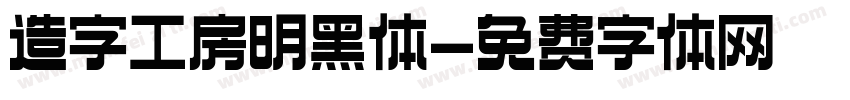 造字工房明黑体-免费字体网